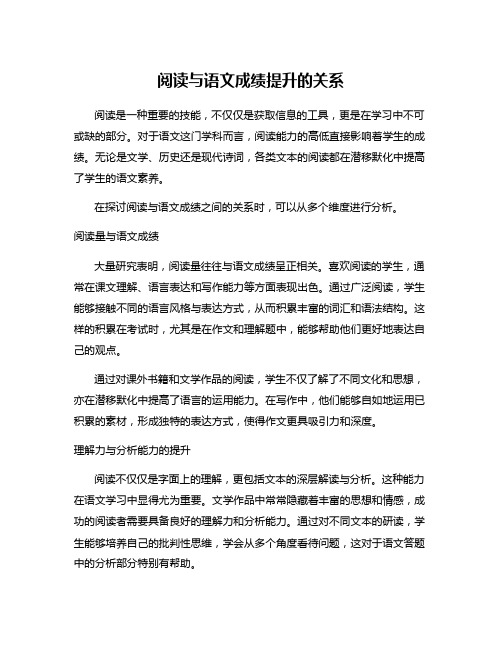 阅读与语文成绩提升的关系

阅读是一种重要的技能，不仅仅是获取信息的工具，更是在学习中不可或缺的部分。对于语文这门学科而言，阅读能力的高低直接影响着学生的成绩。无论是文学、历史还是现代诗词，各类文本的阅读都在潜移默化中提高了学生的语文素养。

在探讨阅读与语文成绩之间的关系时，可以从多个维度进行分析。

阅读量与语文成绩

大量研究表明，阅读量往往与语文成绩呈正相关。喜欢阅读的学生，通常在课文理解、语言表达和写作能力等方面表现出色。通过广泛阅读，学生能够接触不同的语言风格与表达方式，从而积累丰富的词汇和语法结构。这样的积累在考试时，尤其是在作文和理解题中，能够帮助他们更好地表达自己的观点。

通过对课外书籍和文学作品的阅读，学生不仅了解了不同文化和思想，亦在潜移默化中提高了语言的运用能力。在写作中，他们能够自如地运用已积累的素材，形成独特的表达方式，使得作文更具吸引力和深度。

理解力与分析能力的提升

阅读不仅仅是字面上的理解，更包括文本的深层解读与分析。这种能力在语文学习中显得尤为重要。文学作品中常常隐藏着丰富的思想和情感，成功的阅读者需要具备良好的理解力和分析能力。通过对不同文本的研读，学生能够培养自己的批判性思维，学会从多个角度看待问题，这对于语文答题中的分析部分特别有帮助。